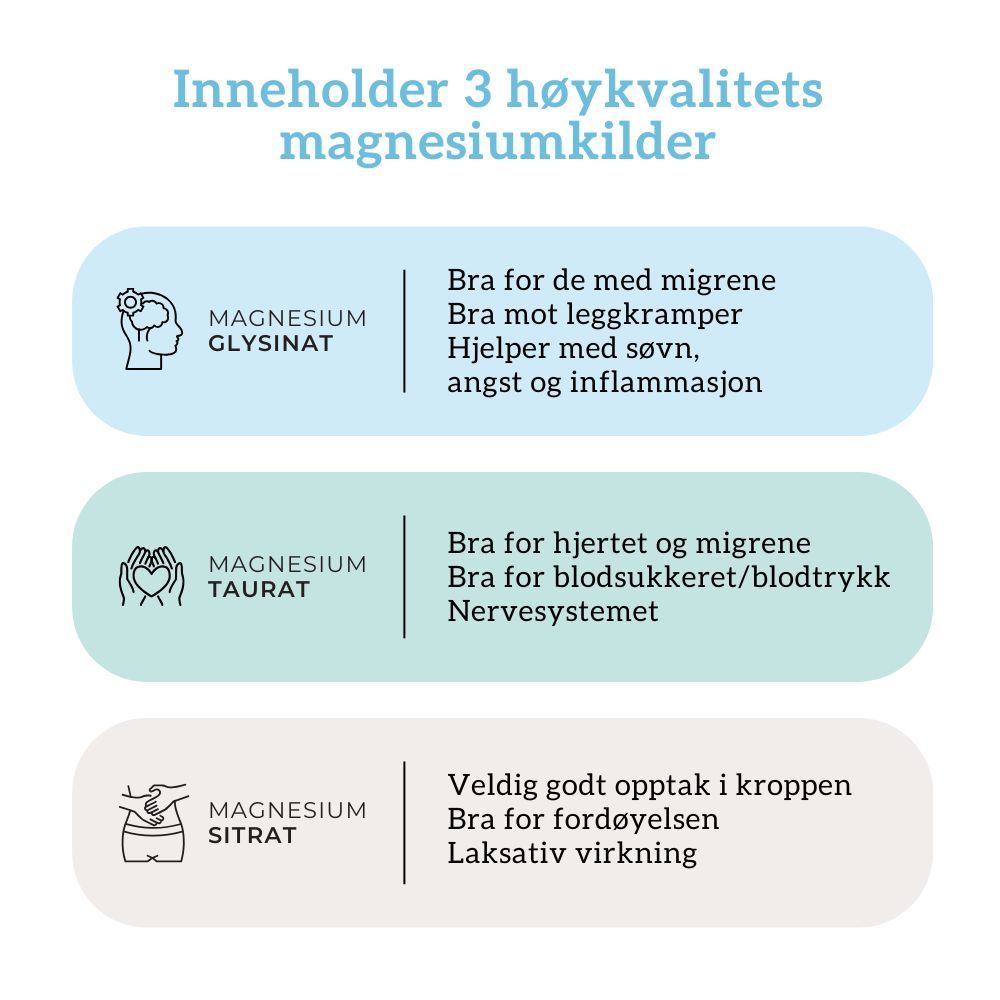 Inneholder 3 høykvalitets magnesiumkilder

MAGNESIUM
GLYSINAT

Bra for de med migrene
Bra mot leggkramper
Hjelper med søvn, angst og inflammasjon

MAGNESIUM
TAURAT

Bra for hjertet og migrene
Bra for blodsukkeret/blodtrykk
Nervesystemet

MAGNESIUM
SITRAT

Veldig godt opptak i kroppen
Bra for fordøyelsen
Laksativ virkning